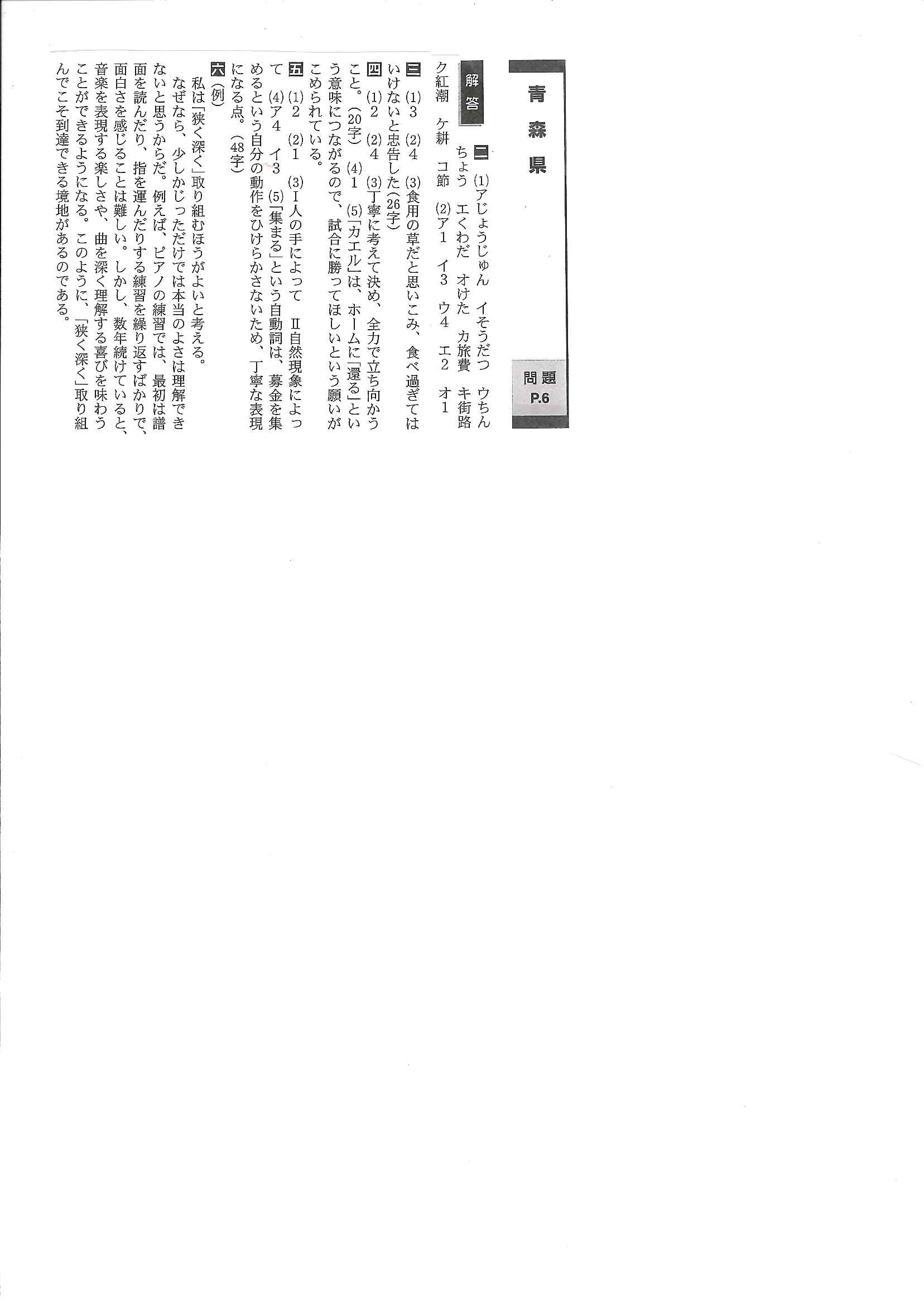 青森県

問題 P.6

解答

二 (1)アじょうじゅん　イそうだつ　ウちんちょう　エくわだ　オけた　カ旅費　キ街路　ク紅潮　ケ耕　コ節　(2)ア1　イ3　ウ4　エ2　オ1

三 (1)3　(2)4　(3)食用の草だと思いこみ、食べ過ぎてはいけないと忠告した(26字)

四 (1)2　(2)4　(3)丁寧に考えて決め、全力で立ち向かうこと。(20字)　(4)1　(5)「カエル」は、ホームに「還る」という意味につながるので、試合に勝ってほしいという願いがこめられている。

五 (1)2　(2)1　(3)Ⅰ人の手によって　Ⅱ自然現象によって　(4)ア4　イ3　(5)「集まる」という自動詞は、募金を集めるという自分の動作をひけらかさないため、丁寧な表現になる点。(48字)

六 (例)
　私は「狭く深く」取り組むほうがよいと考える。
　なぜなら、少しかじっただけでは本当のよさは理解できないと思うからだ。例えば、ピアノの練習では、最初は譜面を読んだり、指を運んだりする練習を繰り返すばかりで、面白さを感じることは難しい。しかし、数年続けていると、音楽を表現する楽しさや、曲を深く理解する喜びを味わうことができるようになる。このように、「狭く深く」取り組んでこそ到達できる境地があるのである。